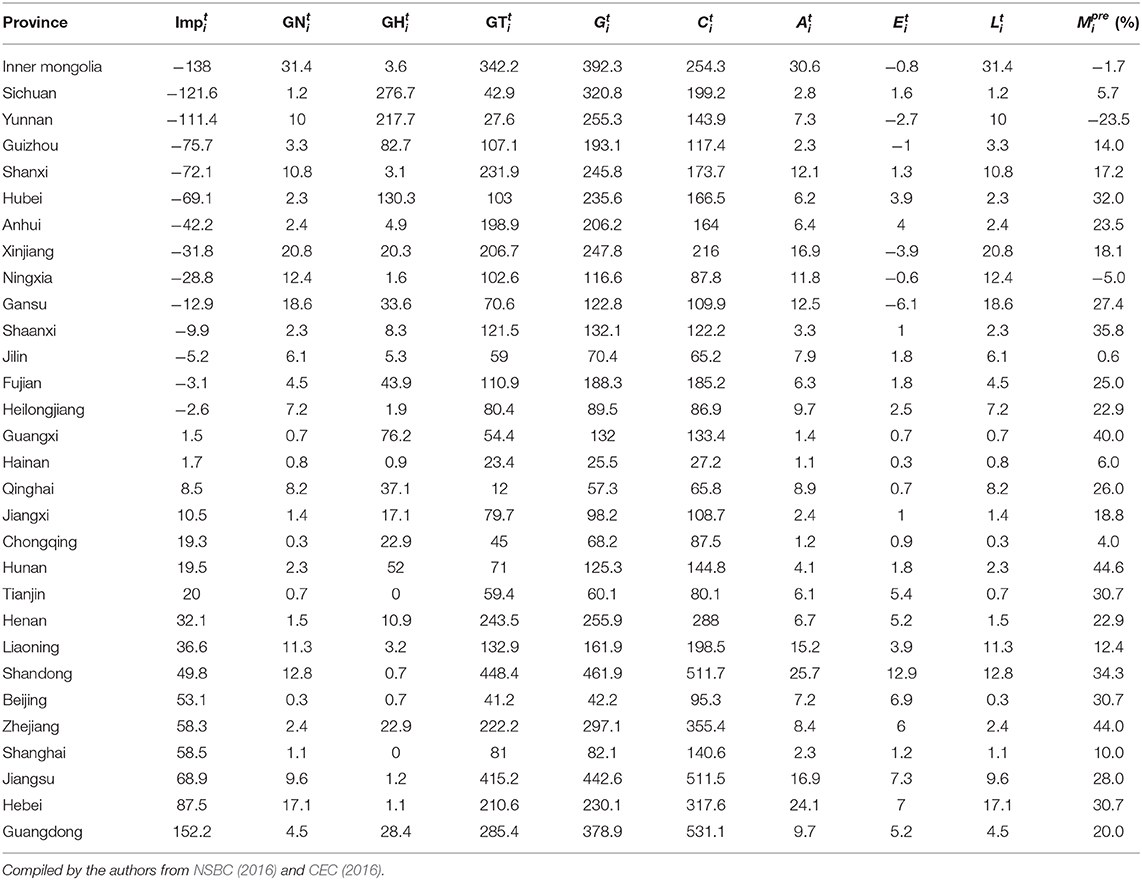 | Province | $Imp_i^t$ | $GN_i^t$ | $GH_i^t$ | $GT_i^t$ | $G_i^t$ | $C_i^t$ | $A_i^t$ | $E_i^t$ | $L_i^t$ | $M_i^{pre}$ (%) |
|---|---|---|---|---|---|---|---|---|---|---|
| Inner mongolia | −138 | 31.4 | 3.6 | 342.2 | 392.3 | 254.3 | 30.6 | −0.8 | 31.4 | −1.7 |
| Sichuan | −121.6 | 1.2 | 276.7 | 42.9 | 320.8 | 199.2 | 2.8 | 1.6 | 1.2 | 5.7 |
| Yunnan | −111.4 | 10 | 217.7 | 27.6 | 255.3 | 143.9 | 7.3 | −2.7 | 10 | −23.5 |
| Guizhou | −75.7 | 3.3 | 82.7 | 107.1 | 193.1 | 117.4 | 2.3 | −1 | 3.3 | 14.0 |
| Shanxi | −72.1 | 10.8 | 3.1 | 231.9 | 245.8 | 173.7 | 12.1 | 1.3 | 10.8 | 17.2 |
| Hubei | −69.1 | 2.3 | 130.3 | 103 | 235.6 | 166.5 | 6.2 | 3.9 | 2.3 | 32.0 |
| Anhui | −42.2 | 2.4 | 4.9 | 198.9 | 206.2 | 164 | 6.4 | 4 | 2.4 | 23.5 |
| Xinjiang | −31.8 | 20.8 | 20.3 | 206.7 | 247.8 | 216 | 16.9 | −3.9 | 20.8 | 18.1 |
| Ningxia | −28.8 | 12.4 | 1.6 | 102.6 | 116.6 | 87.8 | 11.8 | −0.6 | 12.4 | −5.0 |
| Gansu | −12.9 | 18.6 | 33.6 | 70.6 | 122.8 | 109.9 | 12.5 | −6.1 | 18.6 | 27.4 |
| Shaanxi | −9.9 | 2.3 | 8.3 | 121.5 | 132.1 | 122.2 | 3.3 | 1 | 2.3 | 35.8 |
| Jilin | −5.2 | 6.1 | 5.3 | 59 | 70.4 | 65.2 | 7.9 | 1.8 | 6.1 | 0.6 |
| Fujian | −3.1 | 4.5 | 43.9 | 110.9 | 188.3 | 185.2 | 6.3 | 1.8 | 4.5 | 25.0 |
| Heilongjiang | −2.6 | 7.2 | 1.9 | 80.4 | 89.5 | 86.9 | 9.7 | 2.5 | 7.2 | 22.9 |
| Guangxi | 1.5 | 0.7 | 76.2 | 54.4 | 132 | 133.4 | 1.4 | 0.7 | 0.7 | 40.0 |
| Hainan | 1.7 | 0.8 | 0.9 | 23.4 | 25.5 | 27.2 | 1.1 | 0.3 | 0.8 | 6.0 |
| Qinghai | 8.5 | 8.2 | 37.1 | 12 | 57.3 | 65.8 | 8.9 | 0.7 | 8.2 | 26.0 |
| Jiangxi | 10.5 | 1.4 | 17.1 | 79.7 | 98.2 | 108.7 | 2.4 | 1 | 1.4 | 18.8 |
| Chongqing | 19.3 | 0.3 | 22.9 | 45 | 68.2 | 87.5 | 1.2 | 0.9 | 0.3 | 4.0 |
| Hunan | 19.5 | 2.3 | 52 | 71 | 125.3 | 144.8 | 4.1 | 1.8 | 2.3 | 44.6 |
| Tianjin | 20 | 0.7 | 0 | 59.4 | 60.1 | 80.1 | 6.1 | 5.4 | 0.7 | 30.7 |
| Henan | 32.1 | 1.5 | 10.9 | 243.5 | 255.9 | 288 | 6.7 | 5.2 | 1.5 | 22.9 |
| Liaoning | 36.6 | 11.3 | 3.2 | 132.9 | 161.9 | 198.5 | 15.2 | 3.9 | 11.3 | 12.4 |
| Shandong | 49.8 | 12.8 | 0.7 | 448.4 | 461.9 | 511.7 | 25.7 | 12.9 | 12.8 | 34.3 |
| Beijing | 53.1 | 0.3 | 0.7 | 41.2 | 42.2 | 95.3 | 7.2 | 6.9 | 0.3 | 30.7 |
| Zhejiang | 58.3 | 2.4 | 22.9 | 222.2 | 297.1 | 355.4 | 8.4 | 6 | 2.4 | 44.0 |
| Shanghai | 58.5 | 1.1 | 0 | 81 | 82.1 | 140.6 | 2.3 | 1.2 | 1.1 | 10.0 |
| Jiangsu | 68.9 | 9.6 | 1.2 | 415.2 | 442.6 | 511.5 | 16.9 | 7.3 | 9.6 | 28.0 |
| Hebei | 87.5 | 17.1 | 1.1 | 210.6 | 230.1 | 317.6 | 24.1 | 7 | 17.1 | 30.7 |
| Guangdong | 152.2 | 4.5 | 28.4 | 285.4 | 378.9 | 531.1 | 9.7 | 5.2 | 4.5 | 20.0 |

Compiled by the authors from NSBC (2016) and CEC (2016).